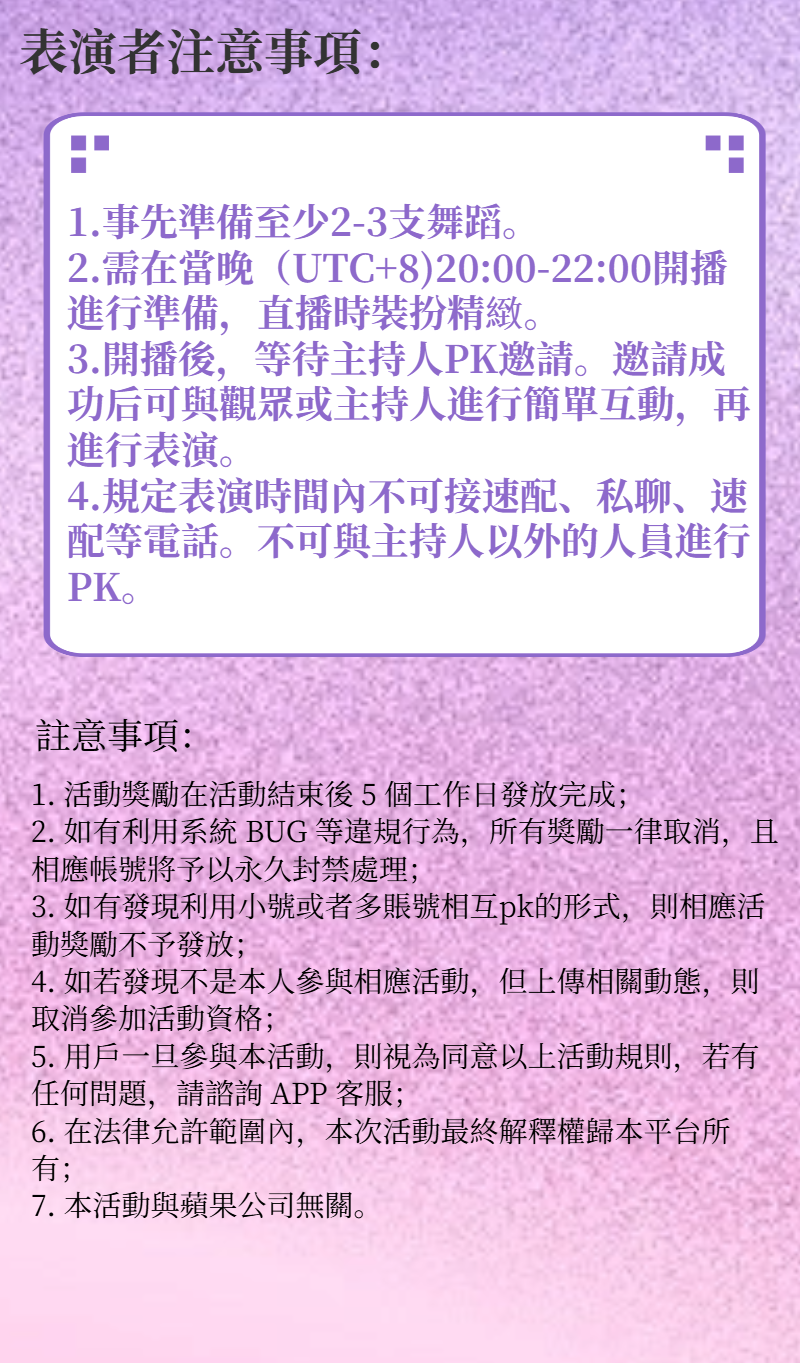 表演者注意事項:

1.事先準備至少2-3支舞蹈。
2.需在當晚（UTC+8)20:00-22:00開播進行準備，直播時裝扮精緻。
3.開播後，等待主持人PK邀請。邀請成功后可與觀眾或主持人進行簡單互動，再進行表演。
4.規定表演時間內不可接速配、私聊、速配等電話。不可與主持人以外的人員進行PK。

註意事項:

1. 活動獎勵在活動結束後 5 個工作日發放完成;
2. 如有利用系統 BUG 等違規行為，所有獎勵一律取消，且相應帳號將予以永久封禁處理;
3. 如有發現利用小號或者多賬號相互pk的形式，則相應活動獎勵不予發放;
4. 如若發現不是本人參與相應活動，但上傳相關動態，則取消參加活動資格;
5. 用戶一旦參與本活動，則視為同意以上活動規則，若有任何問題，請諮詢 APP 客服;
6. 在法律允許範圍內，本次活動最終解釋權歸本平台所有;
7. 本活動與蘋果公司無關。